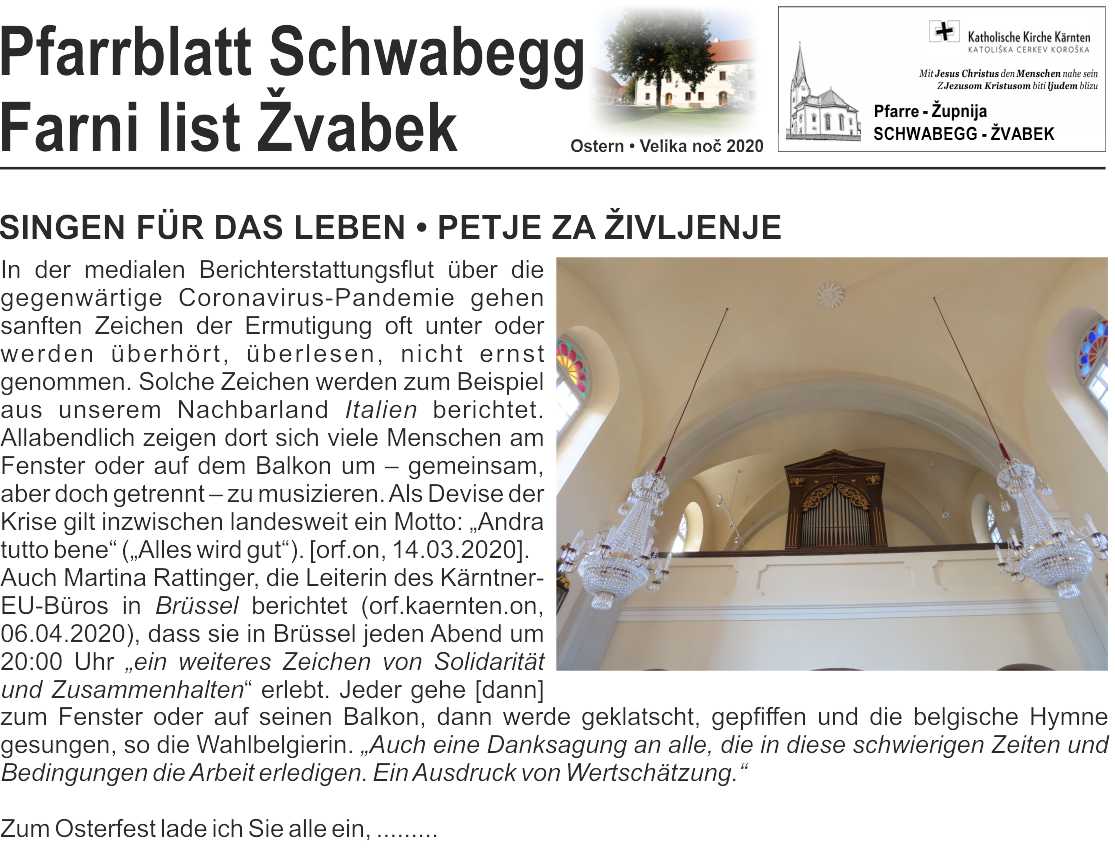 Pfarrblatt Schwabegg
Farni list Žvabek

Ostern • Velika noč 2020

Katholische Kirche Kärnten
KATOLIŠKA CERKEV KOROŠKA

Mit Jesus Christus den Menschen nahe sein
Z Jezusom Kristusom biti ljudem blizu

Pfarre - Župnija
SCHWABEGG - ŽVABEK

SINGEN FÜR DAS LEBEN • PETJE ZA ŽIVLJENJE

In der medialen Berichterstattungsflut über die gegenwärtige Coronavirus-Pandemie gehen sanften Zeichen der Ermutigung oft unter oder werden überhört, überlesen, nicht ernst genommen. Solche Zeichen werden zum Beispiel aus unserem Nachbarland Italien berichtet. Allabendlich zeigen dort sich viele Menschen am Fenster oder auf dem Balkon um – gemeinsam, aber doch getrennt – zu musizieren. Als Devise der Krise gilt inzwischen landesweit ein Motto: „Andra tutto bene“ („Alles wird gut“). [orf.on, 14.03.2020].
Auch Martina Rattinger, die Leiterin des Kärntner-EU-Büros in Brüssel berichtet (orf.kaernten.on, 06.04.2020), dass sie in Brüssel jeden Abend um 20:00 Uhr „ein weiteres Zeichen von Solidarität und Zusammenhalten“ erlebt. Jeder gehe [dann] zum Fenster oder auf seinen Balkon, dann werde geklatscht, gepfiffen und die belgische Hymne gesungen, so die Wahlbelgierin. „Auch eine Danksagung an alle, die in diese schwierigen Zeiten und Bedingungen die Arbeit erledigen. Ein Ausdruck von Wertschätzung.“

Zum Osterfest lade ich Sie alle ein, .........